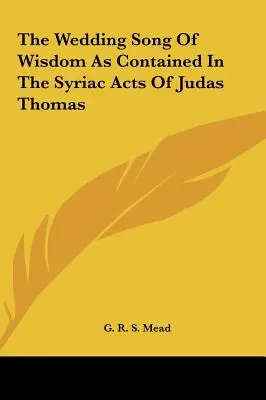 The Wedding Song Of Wisdom As Contained In The Syriac Acts Of Judas Thomas

G. R. S. Mead